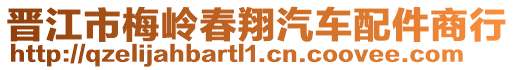 晋江市梅岭春翔汽车配件商行
http://qzelijahbartl1.cn.coovee.com